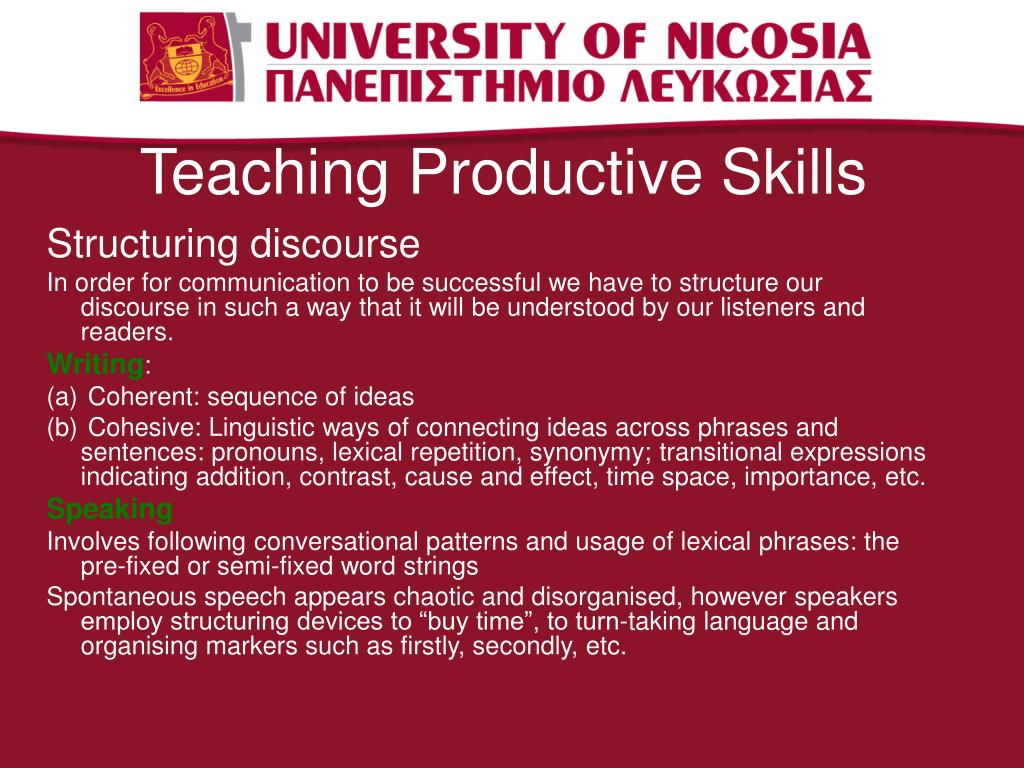 Excellence in Education

UNIVERSITY OF NICOSIA
ΠΑΝΕΠΙΣΤΗΜΙΟ ΛΕΥΚΩΣΙΑΣ

Teaching Productive Skills

Structuring discourse

In order for communication to be successful we have to structure our discourse in such a way that it will be understood by our listeners and readers.

Writing:

(a) Coherent: sequence of ideas

(b) Cohesive: Linguistic ways of connecting ideas across phrases and sentences: pronouns, lexical repetition, synonymy; transitional expressions indicating addition, contrast, cause and effect, time space, importance, etc.

Speaking

Involves following conversational patterns and usage of lexical phrases: the pre-fixed or semi-fixed word strings

Spontaneous speech appears chaotic and disorganised, however speakers employ structuring devices to “buy time”, to turn-taking language and organising markers such as firstly, secondly, etc.